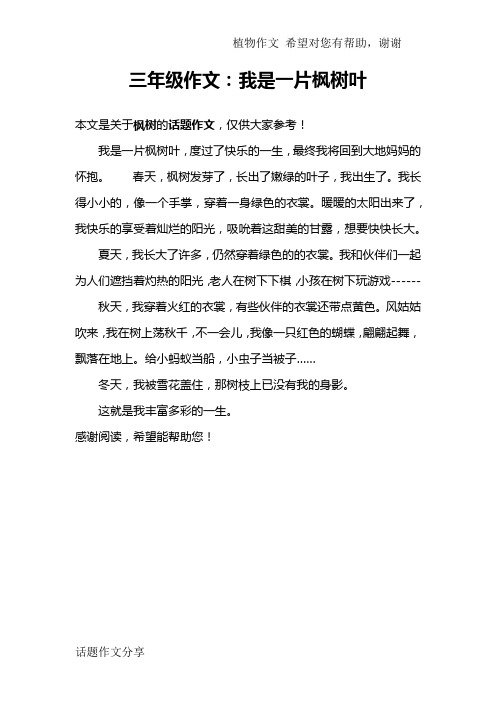 植物作文 希望对您有帮助，谢谢

三年级作文：我是一片枫树叶

本文是关于枫树的话题作文，仅供大家参考！

我是一片枫树叶，度过了快乐的一生，最终我将回到大地妈妈的怀抱。 春天，枫树发芽了，长出了嫩绿的叶子，我出生了。我长得小小的，像一个手掌，穿着一身绿色的衣裳。暖暖的太阳出来了，我快乐的享受着灿烂的阳光，吸吮着这甜美的甘露，想要快快长大。

夏天，我长大了许多，仍然穿着绿色的的衣裳。我和伙伴们一起为人们遮挡着灼热的阳光，老人在树下下棋，小孩在树下玩游戏------

秋天，我穿着火红的衣裳，有些伙伴的衣裳还带点黄色。风姑姑吹来，我在树上荡秋千，不一会儿，我像一只红色的蝴蝶，翩翩起舞，飘落在地上。给小蚂蚁当船，小虫子当被子......

冬天，我被雪花盖住，那树枝上已没有我的身影。

这就是我丰富多彩的一生。

感谢阅读，希望能帮助您！

话题作文分享